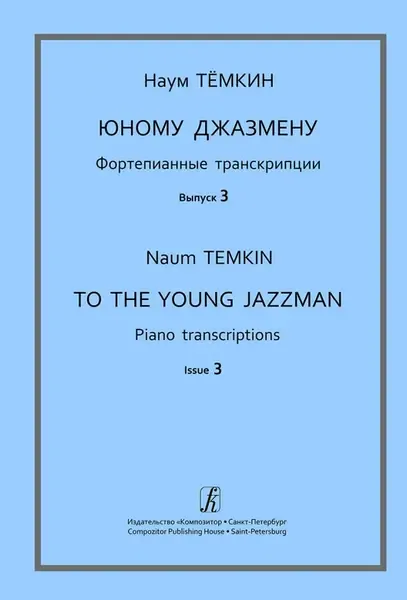 Наум ТЁМКИН

ЮНОМУ ДЖАЗМЕНУ

Фортепианные транскрипции

Выпуск 3

Naum TEMKIN

TO THE YOUNG JAZZMAN

Piano transcriptions

Issue 3

Издательство «Композитор • Санкт-Петербург
Compozitor Publishing House • Saint-Petersburg